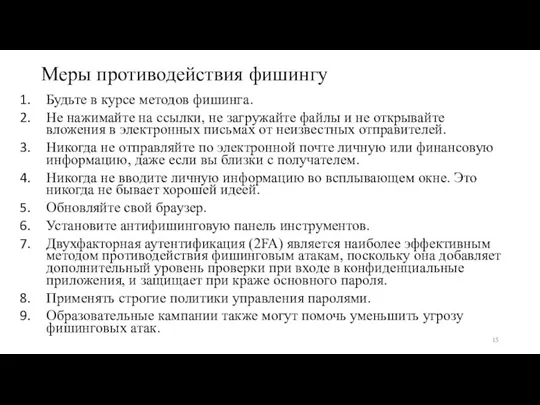 Меры противодействия фишингу

1. Будьте в курсе методов фишинга.
2. Не нажимайте на ссылки, не загружайте файлы и не открывайте вложения в электронных письмах от неизвестных отправителей.
3. Никогда не отправляйте по электронной почте личную или финансовую информацию, даже если вы близки с получателем.
4. Никогда не вводите личную информацию во всплывающем окне. Это никогда не бывает хорошей идеей.
5. Обновляйте свой браузер.
6. Установите антифишинговую панель инструментов.
7. Двухфакторная аутентификация (2FA) является наиболее эффективным методом противодействия фишинговым атакам, поскольку она добавляет дополнительный уровень проверки при входе в конфиденциальные приложения, и защищает при краже основного пароля.
8. Применять строгие политики управления паролями.
9. Образовательные кампании также могут помочь уменьшить угрозу фишинговых атак.

15